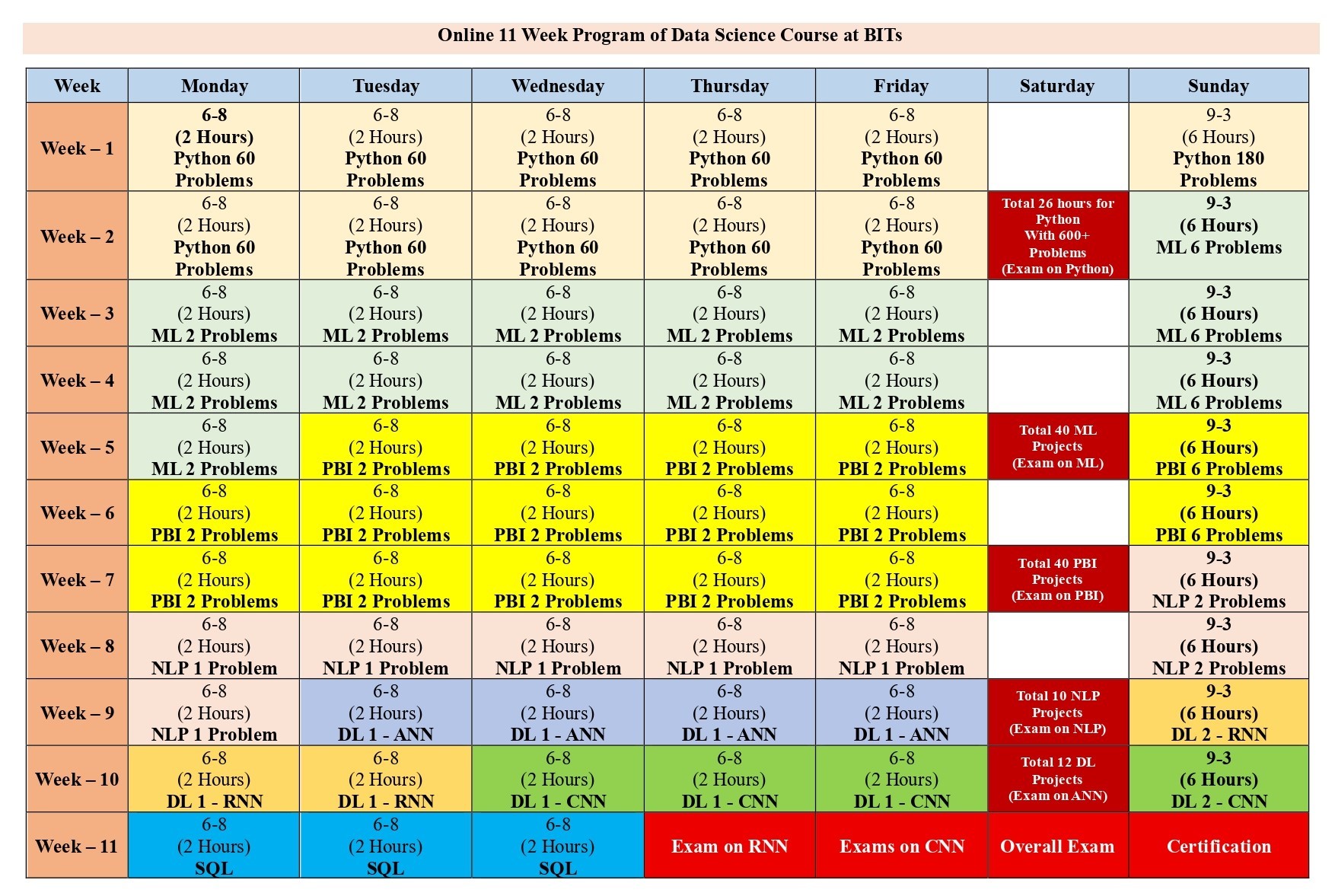 Online 11 Week Program of Data Science Course at BITs

| Week | Monday | Tuesday | Wednesday | Thursday | Friday | Saturday | Sunday |
|---|---|---|---|---|---|---|---|
| Week – 1 | 6-8 (2 Hours) Python 60 Problems | 6-8 (2 Hours) Python 60 Problems | 6-8 (2 Hours) Python 60 Problems | 6-8 (2 Hours) Python 60 Problems | 6-8 (2 Hours) Python 60 Problems | | 9-3 (6 Hours) Python 180 Problems |
| Week – 2 | 6-8 (2 Hours) Python 60 Problems | 6-8 (2 Hours) Python 60 Problems | 6-8 (2 Hours) Python 60 Problems | 6-8 (2 Hours) Python 60 Problems | 6-8 (2 Hours) Python 60 Problems | Total 26 hours for Python With 600+ Problems (Exam on Python) | 9-3 (6 Hours) ML 6 Problems |
| Week – 3 | 6-8 (2 Hours) ML 2 Problems | 6-8 (2 Hours) ML 2 Problems | 6-8 (2 Hours) ML 2 Problems | 6-8 (2 Hours) ML 2 Problems | 6-8 (2 Hours) ML 2 Problems | | 9-3 (6 Hours) ML 6 Problems |
| Week – 4 | 6-8 (2 Hours) ML 2 Problems | 6-8 (2 Hours) ML 2 Problems | 6-8 (2 Hours) ML 2 Problems | 6-8 (2 Hours) ML 2 Problems | 6-8 (2 Hours) ML 2 Problems | | 9-3 (6 Hours) ML 6 Problems |
| Week – 5 | 6-8 (2 Hours) ML 2 Problems | 6-8 (2 Hours) PBI 2 Problems | 6-8 (2 Hours) PBI 2 Problems | 6-8 (2 Hours) PBI 2 Problems | 6-8 (2 Hours) PBI 2 Problems | Total 40 ML Projects (Exam on ML) | 9-3 (6 Hours) PBI 6 Problems |
| Week – 6 | 6-8 (2 Hours) PBI 2 Problems | 6-8 (2 Hours) PBI 2 Problems | 6-8 (2 Hours) PBI 2 Problems | 6-8 (2 Hours) PBI 2 Problems | 6-8 (2 Hours) PBI 2 Problems | | 9-3 (6 Hours) PBI 6 Problems |
| Week – 7 | 6-8 (2 Hours) PBI 2 Problems | 6-8 (2 Hours) PBI 2 Problems | 6-8 (2 Hours) PBI 2 Problems | 6-8 (2 Hours) PBI 2 Problems | 6-8 (2 Hours) PBI 2 Problems | Total 40 PBI Projects (Exam on PBI) | 9-3 (6 Hours) NLP 2 Problems |
| Week – 8 | 6-8 (2 Hours) NLP 1 Problem | 6-8 (2 Hours) NLP 1 Problem | 6-8 (2 Hours) NLP 1 Problem | 6-8 (2 Hours) NLP 1 Problem | 6-8 (2 Hours) NLP 1 Problem | | 9-3 (6 Hours) NLP 2 Problems |
| Week – 9 | 6-8 (2 Hours) NLP 1 Problem | 6-8 (2 Hours) DL 1 - ANN | 6-8 (2 Hours) DL 1 - ANN | 6-8 (2 Hours) DL 1 - ANN | 6-8 (2 Hours) DL 1 - ANN | Total 10 NLP Projects (Exam on NLP) | 9-3 (6 Hours) DL 2 - RNN |
| Week – 10 | 6-8 (2 Hours) DL 1 - RNN | 6-8 (2 Hours) DL 1 - RNN | 6-8 (2 Hours) DL 1 - CNN | 6-8 (2 Hours) DL 1 - CNN | 6-8 (2 Hours) DL 1 - CNN | Total 12 DL Projects (Exam on ANN) | 9-3 (6 Hours) DL 2 - CNN |
| Week – 11 | 6-8 (2 Hours) SQL | 6-8 (2 Hours) SQL | 6-8 (2 Hours) SQL | Exam on RNN | Exams on CNN | Overall Exam | Certification |